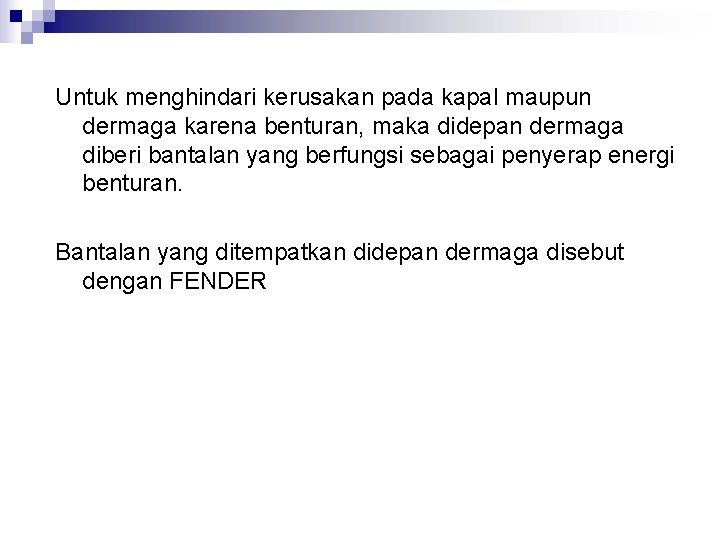 Untuk menghindari kerusakan pada kapal maupun dermaga karena benturan, maka didepan dermaga diberi bantalan yang berfungsi sebagai penyerap energi benturan.

Bantalan yang ditempatkan didepan dermaga disebut dengan FENDER